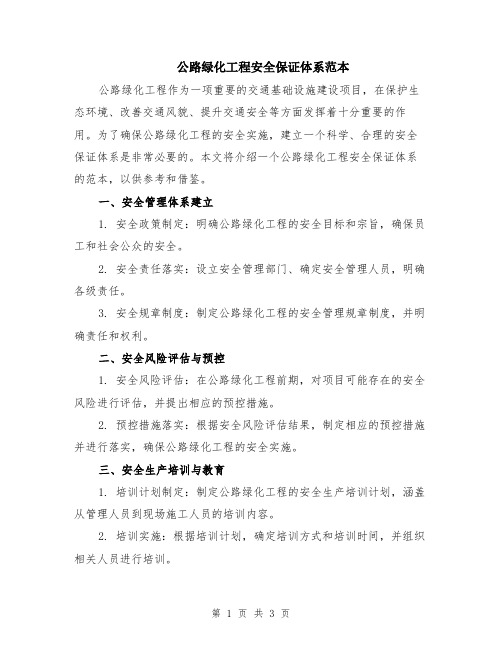 公路绿化工程安全保证体系范本

公路绿化工程作为一项重要的交通基础设施建设项目，在保护生态环境、改善交通风貌、提升交通安全等方面发挥着十分重要的作用。为了确保公路绿化工程的安全实施，建立一个科学、合理的安全保证体系是非常必要的。本文将介绍一个公路绿化工程安全保证体系的范本，以供参考和借鉴。

一、安全管理体系建立

1. 安全政策制定：明确公路绿化工程的安全目标和宗旨，确保员工和社会公众的安全。

2. 安全责任落实：设立安全管理部门、确定安全管理人员，明确各级责任。

3. 安全规章制度：制定公路绿化工程的安全管理规章制度，并明确责任和权利。

二、安全风险评估与预控

1. 安全风险评估：在公路绿化工程前期，对项目可能存在的安全风险进行评估，并提出相应的预控措施。

2. 预控措施落实：根据安全风险评估结果，制定相应的预控措施并进行落实，确保公路绿化工程的安全实施。

三、安全生产培训与教育

1. 培训计划制定：制定公路绿化工程的安全生产培训计划，涵盖从管理人员到现场施工人员的培训内容。

2. 培训实施：根据培训计划，确定培训方式和培训时间，并组织相关人员进行培训。

第 1 页 共 3 页